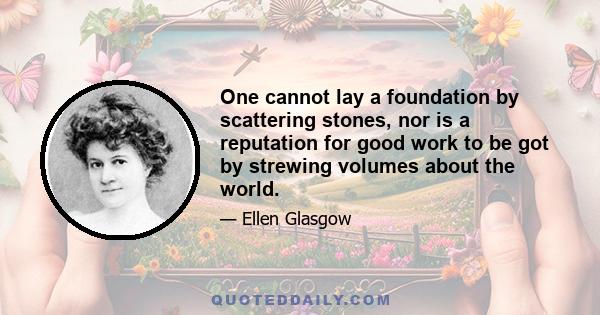 One cannot lay a foundation by scattering stones, nor is a reputation for good work to be got by strewing volumes about the world.

— Ellen Glasgow

QUOTEDDAILY.COM